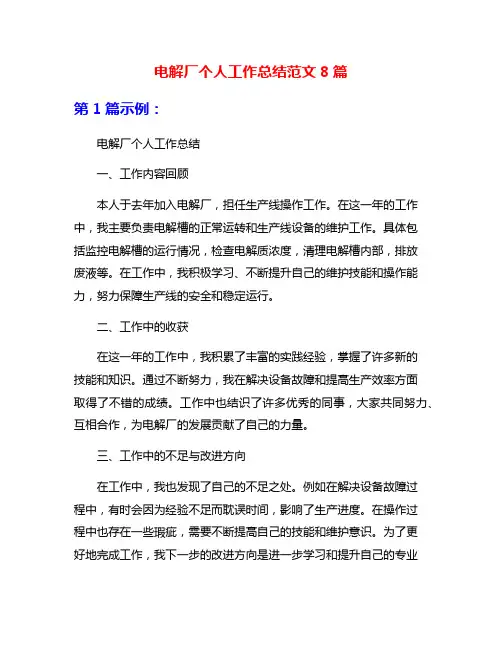 电解厂个人工作总结范文 8 篇

第 1 篇示例：

电解厂个人工作总结

一、工作内容回顾

本人于去年加入电解厂，担任生产线操作工作。在这一年的工作中，我主要负责电解槽的正常运转和生产线设备的维护工作。具体包括监控电解槽的运行情况，检查电解质浓度，清理电解槽内部，排放废液等。在工作中，我积极学习、不断提升自己的维护技能和操作能力，努力保障生产线的安全和稳定运行。

二、工作中的收获

在这一年的工作中，我积累了丰富的实践经验，掌握了许多新的技能和知识。通过不断努力，我在解决设备故障和提高生产效率方面取得了不错的成绩。工作中也结识了许多优秀的同事，大家共同努力、互相合作，为电解厂的发展贡献了自己的力量。

三、工作中的不足与改进方向

在工作中，我也发现了自己的不足之处。例如在解决设备故障过程中，有时会因为经验不足而耽误时间，影响了生产进度。在操作过程中也存在一些瑕疵，需要不断提高自己的技能和维护意识。为了更好地完成工作，我下一步的改进方向是进一步学习和提升自己的专业